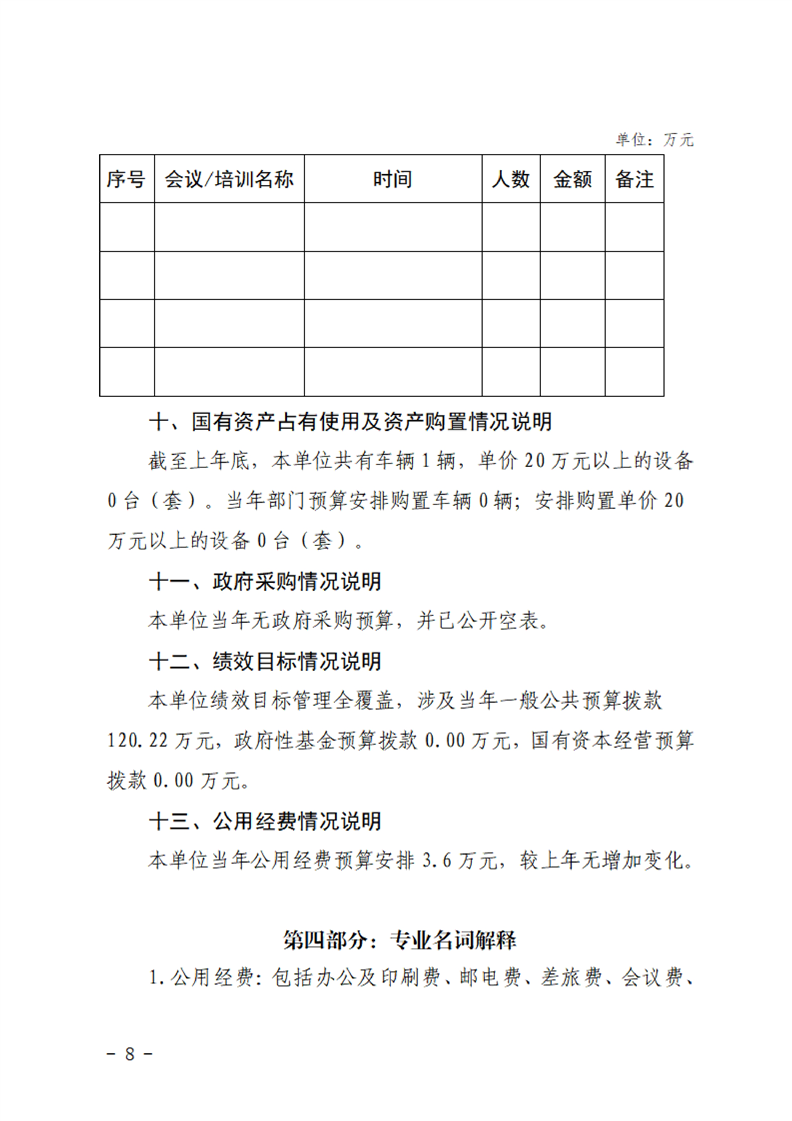 单位：万元

| 序号 | 会议/培训名称 | 时间 | 人数 | 金额 | 备注 |
|---|---|---|---|---|---|
| | | | | | |
| | | | | | |
| | | | | | |
| | | | | | |

十、国有资产占有使用及资产购置情况说明

截至上年底，本单位共有车辆 1 辆，单价 20 万元以上的设备 0 台（套）。当年部门预算安排购置车辆 0 辆；安排购置单价 20 万元以上的设备 0 台（套）。

十一、政府采购情况说明

本单位当年无政府采购预算，并已公开空表。

十二、绩效目标情况说明

本单位绩效目标管理全覆盖，涉及当年一般公共预算拨款 120.22 万元，政府性基金预算拨款 0.00 万元，国有资本经营预算拨款 0.00 万元。

十三、公用经费情况说明

本单位当年公用经费预算安排 3.6 万元，较上年无增加变化。

第四部分：专业名词解释

1.公用经费：包括办公及印刷费、邮电费、差旅费、会议费、

－ 8 －